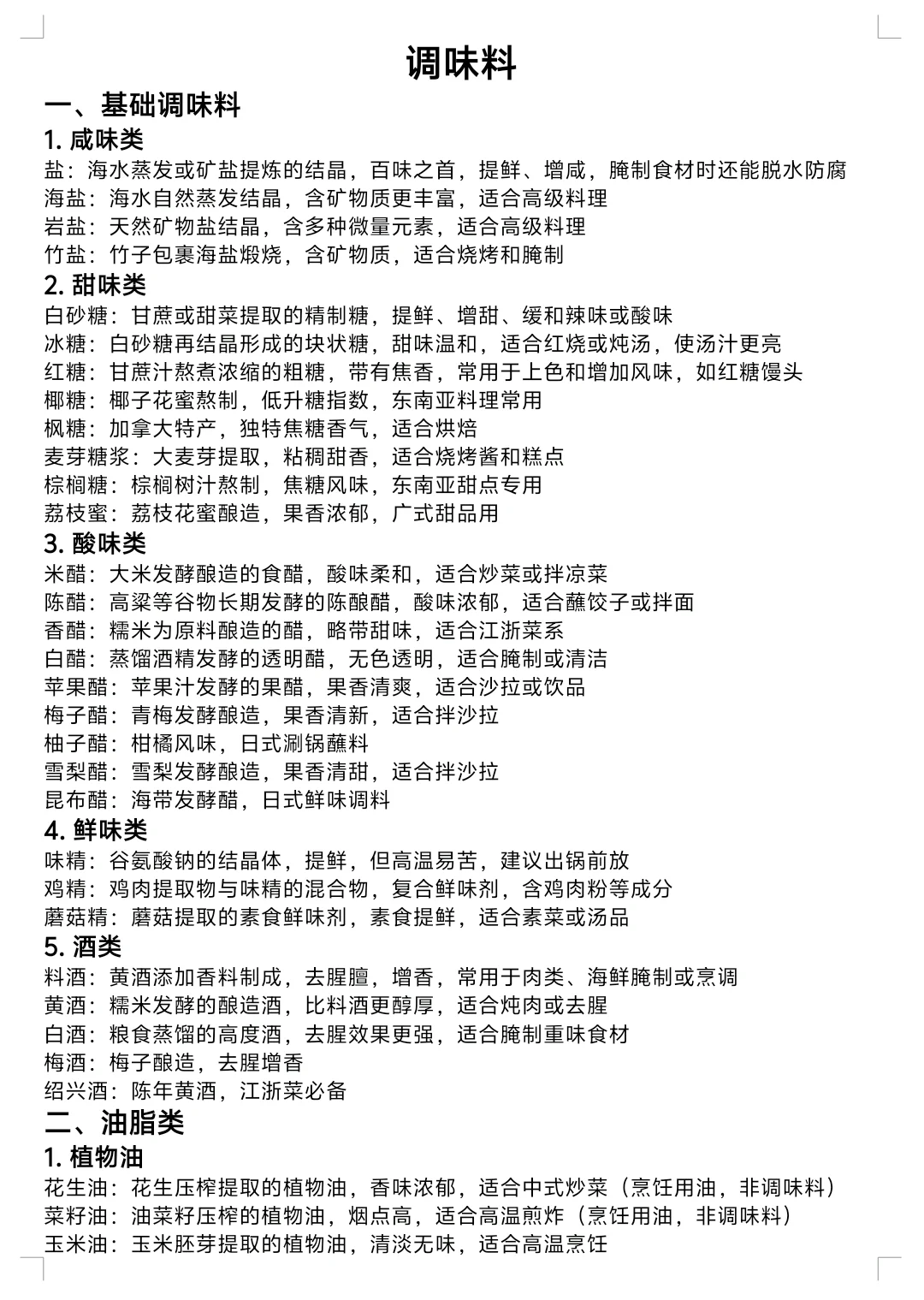 调味料

一、基础调味料

1. 咸味类

盐：海水蒸发或矿盐提炼的结晶，百味之首，提鲜、增咸，腌制食材时还能脱水防腐
海盐：海水自然蒸发结晶，含矿物质更丰富，适合高级料理
岩盐：天然矿物盐结晶，含多种微量元素，适合高级料理
竹盐：竹子包裹海盐煅烧，含矿物质，适合烧烤和腌制

2. 甜味类

白砂糖：甘蔗或甜菜提取的精制糖，提鲜、增甜、缓和辣味或酸味
冰糖：白砂糖再结晶形成的块状糖，甜味温和，适合红烧或炖汤，使汤汁更亮
红糖：甘蔗汁熬煮浓缩的粗糖，带有焦香，常用于上色和增加风味，如红糖馒头
椰糖：椰子花蜜熬制，低升糖指数，东南亚料理常用
枫糖：加拿大特产，独特焦糖香气，适合烘焙
麦芽糖浆：大麦芽提取，粘稠甜香，适合烧烤酱和糕点
棕榈糖：棕榈树汁熬制，焦糖风味，东南亚甜点专用
荔枝蜜：荔枝花蜜酿造，果香浓郁，广式甜品用

3. 酸味类

米醋：大米发酵酿造的食醋，酸味柔和，适合炒菜或拌凉菜
陈醋：高粱等谷物长期发酵的陈酿醋，酸味浓郁，适合蘸饺子或拌面
香醋：糯米为原料酿造的醋，略带甜味，适合江浙菜系
白醋：蒸馏酒精发酵的透明醋，无色透明，适合腌制或清洁
苹果醋：苹果汁发酵的果醋，果香清爽，适合沙拉或饮品
梅子醋：青梅发酵酿造，果香清新，适合拌沙拉
柚子醋：柑橘风味，日式涮锅蘸料
雪梨醋：雪梨发酵酿造，果香清甜，适合拌沙拉
昆布醋：海带发酵醋，日式鲜味调料

4. 鲜味类

味精：谷氨酸钠的结晶体，提鲜，但高温易苦，建议出锅前放
鸡精：鸡肉提取物与味精的混合物，复合鲜味剂，含鸡肉粉等成分
蘑菇精：蘑菇提取的素食鲜味剂，素食提鲜，适合素菜或汤品

5. 酒类

料酒：黄酒添加香料制成，去腥膻，增香，常用于肉类、海鲜腌制或烹调
黄酒：糯米发酵的酿造酒，比料酒更醇厚，适合炖肉或去腥
白酒：粮食蒸馏的高度酒，去腥效果更强，适合腌制重味食材
梅酒：梅子酿造，去腥增香
绍兴酒：陈年黄酒，江浙菜必备

二、油脂类

1. 植物油

花生油：花生压榨提取的植物油，香味浓郁，适合中式炒菜（烹饪用油，非调味料）
菜籽油：油菜籽压榨的植物油，烟点高，适合高温煎炸（烹饪用油，非调味料）
玉米油：玉米胚芽提取的植物油，清淡无味，适合高温烹饪